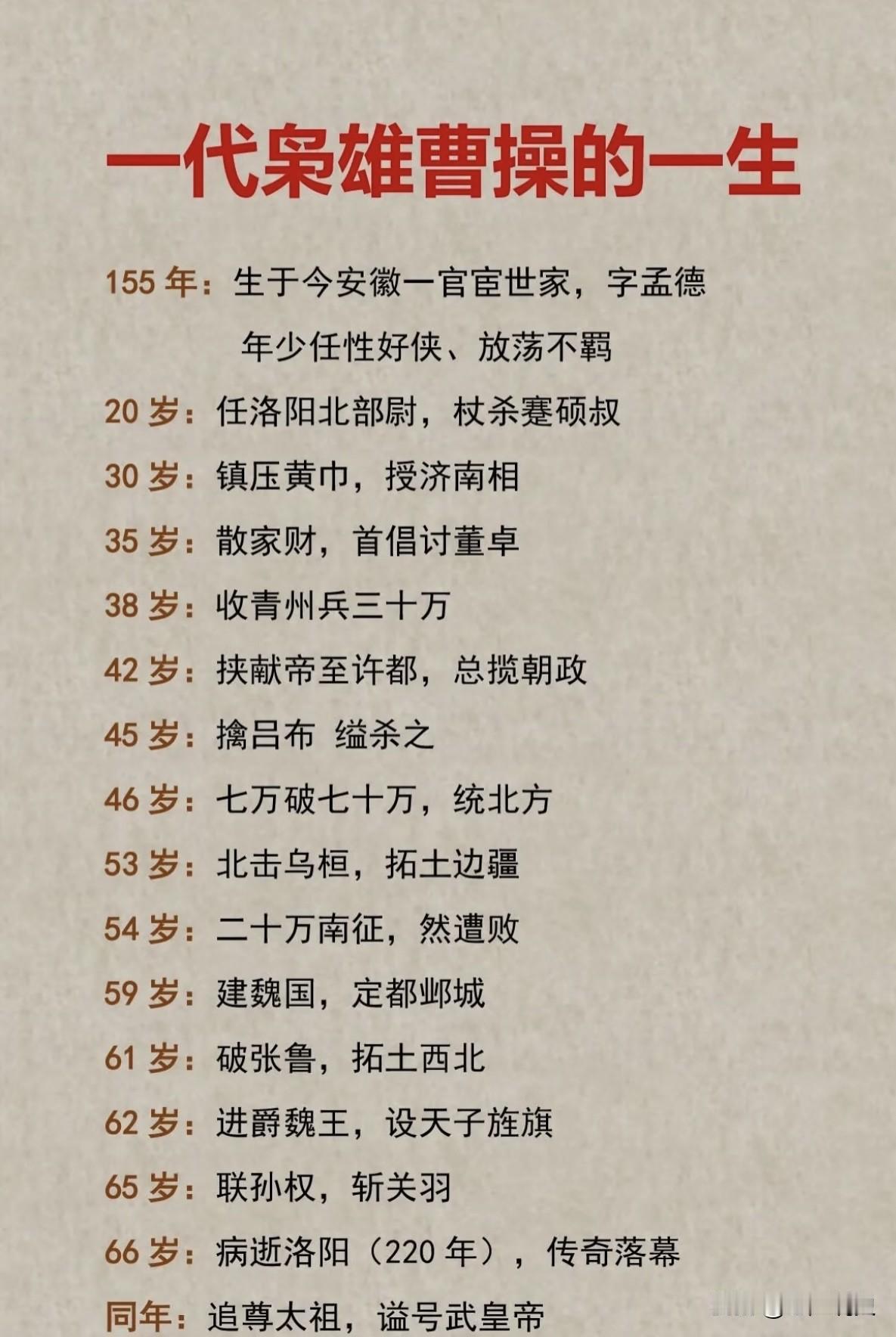 一代枭雄曹操的一生

155 年：生于今安徽一官宦世家，字孟德
年少任性好侠、放荡不羁

20 岁：任洛阳北部尉，杖杀蹇硕叔

30 岁：镇压黄巾，授济南相

35 岁：散家财，首倡讨董卓

38 岁：收青州兵三十万

42 岁：挟献帝至许都，总揽朝政

45 岁：擒吕布 缢杀之

46 岁：七万破七十万，统北方

53 岁：北击乌桓，拓土边疆

54 岁：二十万南征，然遭败

59 岁：建魏国，定都邺城

61 岁：破张鲁，拓土西北

62 岁：进爵魏王，设天子旌旗

65 岁：联孙权，斩关羽

66 岁：病逝洛阳（220 年），传奇落幕

同年：追尊太祖，谥号武皇帝